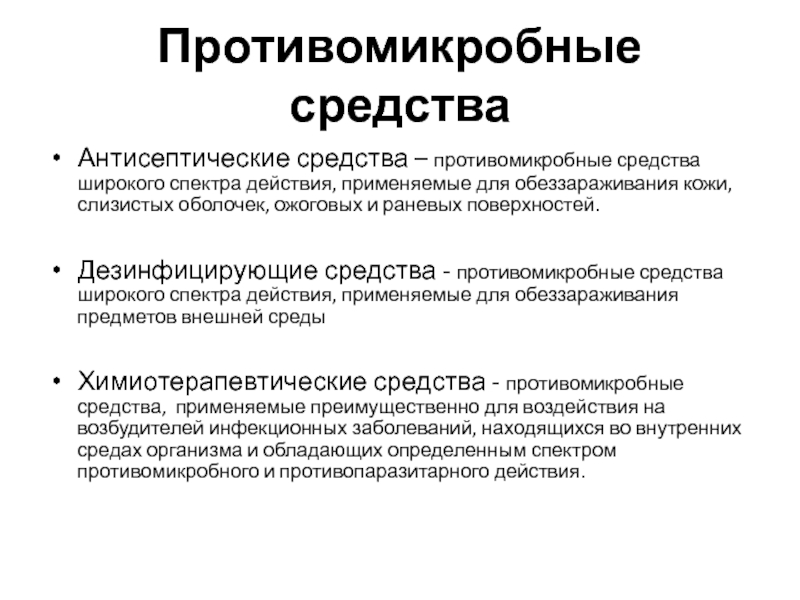 Противомикробные средства

• Антисептические средства – противомикробные средства широкого спектра действия, применяемые для обеззараживания кожи, слизистых оболочек, ожоговых и раневых поверхностей.

• Дезинфицирующие средства - противомикробные средства широкого спектра действия, применяемые для обеззараживания предметов внешней среды

• Химиотерапевтические средства - противомикробные средства, применяемые преимущественно для воздействия на возбудителей инфекционных заболеваний, находящихся во внутренних средах организма и обладающих определенным спектром противомикробного и противопаразитарного действия.